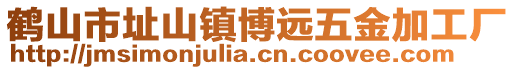 鹤山市址山镇博远五金加工厂
http://jmsimonjulia.cn.coovee.com